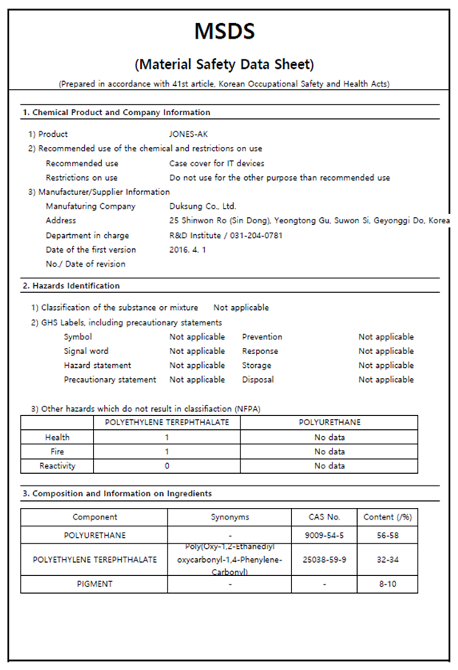 MSDS

(Material Safety Data Sheet)

(Prepared in accordance with 41st article, Korean Occupational Safety and Health Acts)

1. Chemical Product and Company Information

1) Product JONES-AK

2) Recommended use of the chemical and restrictions on use

Recommended use Case cover for IT devices

Restrictions on use Do not use for the other purpose than recommended use

3) Manufacturer/Supplier Information

Manufaturing Company Duksung Co., Ltd.

Address 25 Shinwon Ro (Sin Dong), Yeongtong Gu, Suwon Si, Geyonggi Do, Korea

Department in charge R&D Institute / 031-204-0781

Date of the first version 2016. 4. 1

No./ Date of revision

2. Hazards Identification

1) Classification of the substance or mixture Not applicable

2) GHS Labels, including precautionary statements

Symbol Not applicable Prevention Not applicable

Signal word Not applicable Response Not applicable

Hazard statement Not applicable Storage Not applicable

Precautionary statement Not applicable Disposal Not applicable

3) Other hazards which do not result in classifiaction (NFPA)

| | POLYETHYLENE TEREPHTHALATE | POLYURETHANE |
|---|---|---|
| Health | 1 | No data |
| Fire | 1 | No data |
| Reactivity | 0 | No data |

3. Composition and Information on Ingredients

| Component | Synonyms | CAS No. | Content (/%) |
|---|---|---|---|
| POLYURETHANE | - | 9009-54-5 | 56-58 |
| POLYETHYLENE TEREPHTHALATE | Poly(Oxy-1,2-Ethanediyl oxycarbonyl-1,4-Phenylene-Carbonyl) | 25038-59-9 | 32-34 |
| PIGMENT | - | - | 8-10 |